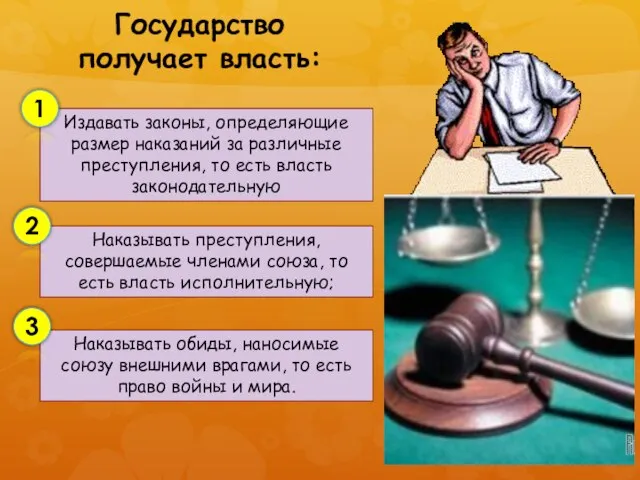 Государство получает власть:

1

Издавать законы, определяющие размер наказаний за различные преступления, то есть власть законодательную

2

Наказывать преступления, совершаемые членами союза, то есть власть исполнительную;

3

Наказывать обиды, наносимые союзу внешними врагами, то есть право войны и мира.